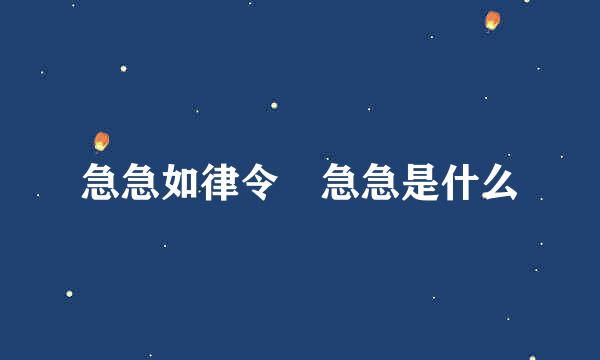 急急如律令　急急是什么